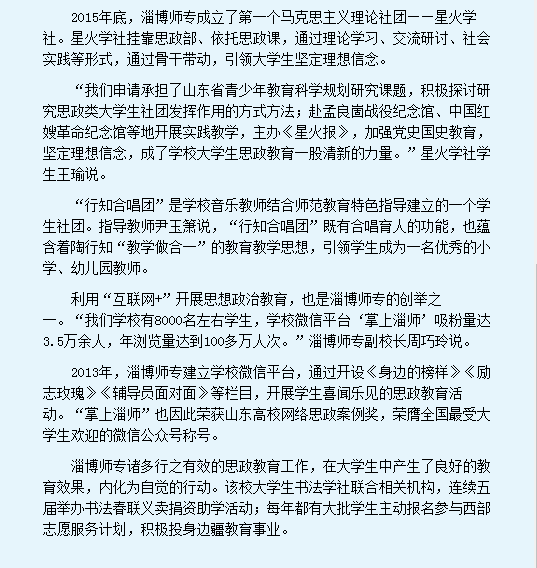 2015年底，淄博师专成立了第一个马克思主义理论社团——星火学社。星火学社挂靠思政部、依托思政课，通过理论学习、交流研讨、社会实践等形式，通过骨干带动，引领大学生坚定理想信念。

“我们申请承担了山东省青少年教育科学规划研究课题，积极探讨研究思政类大学生社团发挥作用的方式方法；赴孟良崮战役纪念馆、中国红嫂革命纪念馆等地开展实践教学，主办《星火报》，加强党史国史教育，坚定理想信念，成了学校大学生思政教育一股清新的力量。”星火学社学生王瑜说。

“行知合唱团”是学校音乐教师结合师范教育特色指导建立的一个学生社团。指导教师尹玉箫说，“行知合唱团”既有合唱育人的功能，也蕴含着陶行知“教学做合一”的教育教学思想，引领学生成为一名优秀的小学、幼儿园教师。

利用“互联网+”开展思想政治教育，也是淄博师专的创举之一。“我们学校有8000名左右学生，学校微信平台‘掌上淄师’吸粉量达3.5万余人，年浏览量达到100多万人次。”淄博师专副校长周巧玲说。

2013年，淄博师专建立学校微信平台，通过开设《身边的榜样》《励志玫瑰》《辅导员面对面》等栏目，开展学生喜闻乐见的思政教育活动。“掌上淄师”也因此荣获山东高校网络思政案例奖，荣膺全国最受大学生欢迎的微信公众号称号。

淄博师专诸多行之有效的思政教育工作，在大学生中产生了良好的教育效果，内化为自觉的行动。该校大学生书法学社联合相关机构，连续五届举办书法春联义卖捐资助学活动；每年都有大批学生主动报名参与西部志愿服务计划，积极投身边疆教育事业。